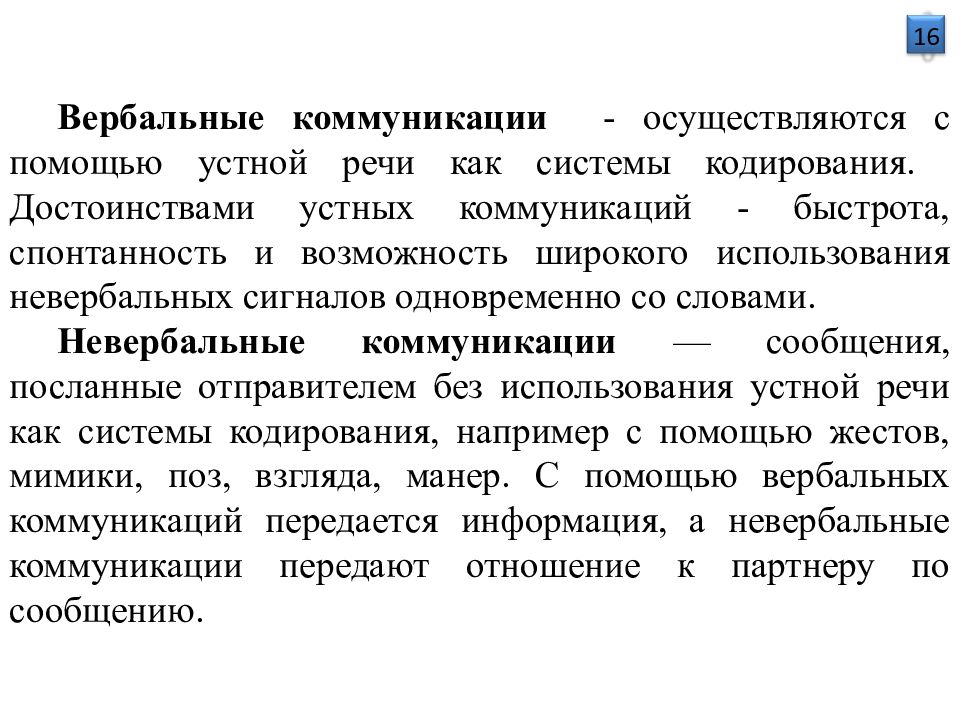 16

Вербальные коммуникации - осуществляются с помощью устной речи как системы кодирования. Достоинствами устных коммуникаций - быстрота, спонтанность и возможность широкого использования невербальных сигналов одновременно со словами.

Невербальные коммуникации — сообщения, посланные отправителем без использования устной речи как системы кодирования, например с помощью жестов, мимики, поз, взгляда, манер. С помощью вербальных коммуникаций передается информация, а невербальные коммуникации передают отношение к партнеру по сообщению.